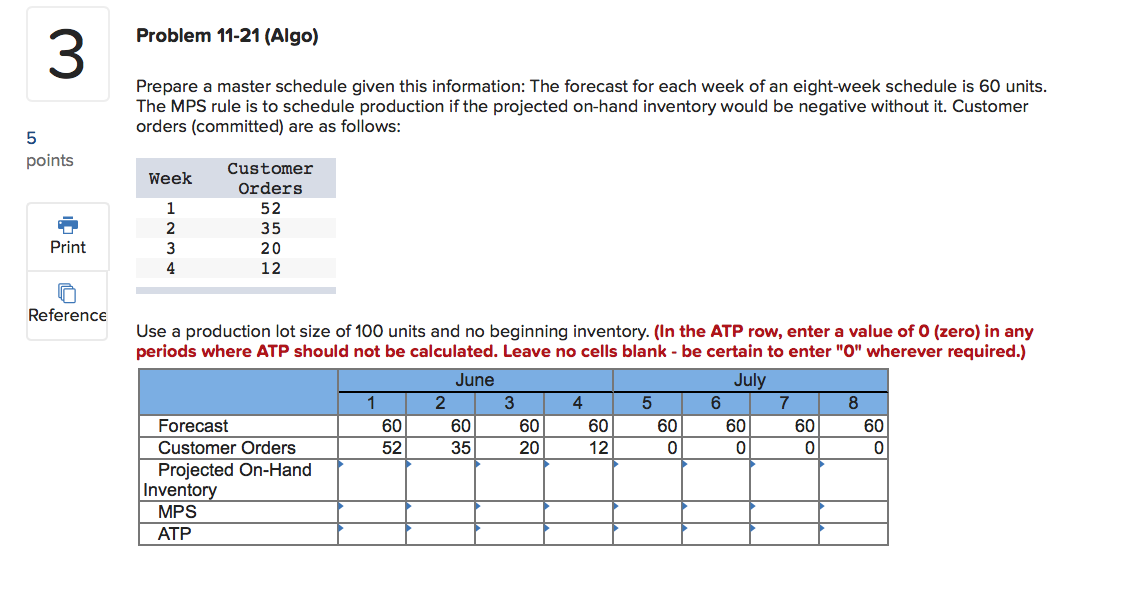 3

5 points

Print

Reference

Problem 11-21 (Algo)

Prepare a master schedule given this information: The forecast for each week of an eight-week schedule is 60 units. The MPS rule is to schedule production if the projected on-hand inventory would be negative without it. Customer orders (committed) are as follows:

| Week | Customer Orders |
|---|---|
| 1 | 52 |
| 2 | 35 |
| 3 | 20 |
| 4 | 12 |

Use a production lot size of 100 units and no beginning inventory. (In the ATP row, enter a value of 0 (zero) in any periods where ATP should not be calculated. Leave no cells blank - be certain to enter "0" wherever required.)

| | June | | | | July | | | |
|---|---|---|---|---|---|---|---|---|
| | 1 | 2 | 3 | 4 | 5 | 6 | 7 | 8 |
| Forecast | 60 | 60 | 60 | 60 | 60 | 60 | 60 | 60 |
| Customer Orders | 52 | 35 | 20 | 12 | 0 | 0 | 0 | 0 |
| Projected On-Hand Inventory | | | | | | | | |
| MPS | | | | | | | | |
| ATP | | | | | | | | |